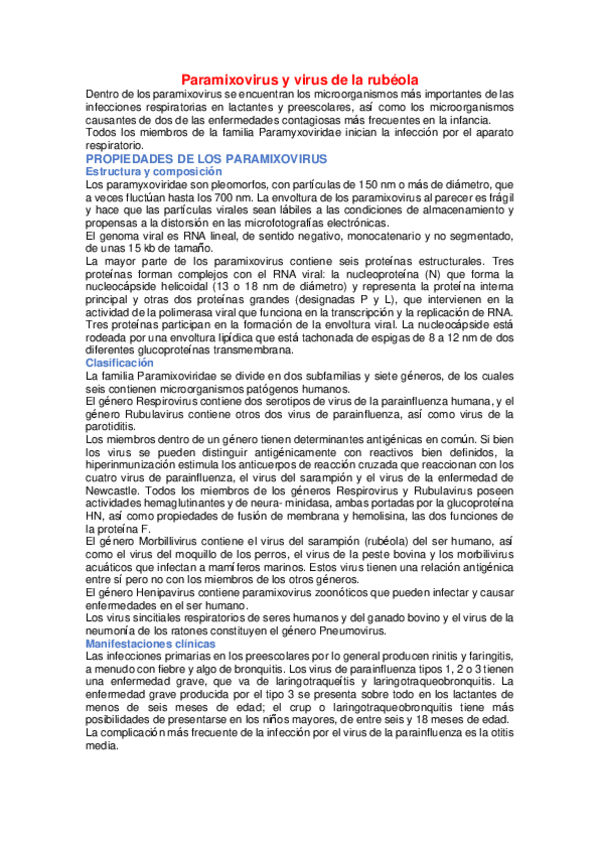 Paramixovirus y virus de la rubéola

Dentro de los paramixovirus se encuentran los microorganismos más importantes de las infecciones respiratorias en lactantes y preescolares, así como los microorganismos causantes de dos de las enfermedades contagiosas más frecuentes en la infancia.
Todos los miembros de la familia Paramyxoviridae inician la infección por el aparato respiratorio.

PROPIEDADES DE LOS PARAMIXOVIRUS

Estructura y composición

Los paramyxoviridae son pleomorfos, con partículas de 150 nm o más de diámetro, que a veces fluctúan hasta los 700 nm. La envoltura de los paramixovirus al parecer es frágil y hace que las partículas virales sean lábiles a las condiciones de almacenamiento y propensas a la distorsión en las microfotografías electrónicas.
El genoma viral es RNA lineal, de sentido negativo, monocatenario y no segmentado, de unas 15 kb de tamaño.
La mayor parte de los paramixovirus contiene seis proteínas estructurales. Tres proteínas forman complejos con el RNA viral: la nucleoproteína (N) que forma la nucleocápside helicoidal (13 o 18 nm de diámetro) y representa la proteína interna principal y otras dos proteínas grandes (designadas P y L), que intervienen en la actividad de la polimerasa viral que funciona en la transcripción y la replicación de RNA. Tres proteínas participan en la formación de la envoltura viral. La nucleocápside está rodeada por una envoltura lipídica que está tachonada de espigas de 8 a 12 nm de dos diferentes glucoproteínas transmembrana.

Clasificación

La familia Paramixoviridae se divide en dos subfamilias y siete géneros, de los cuales seis contienen microorganismos patógenos humanos.
El género Respirovirus contiene dos serotipos de virus de la parainfluenza humana, y el género Rubulavirus contiene otros dos virus de parainfluenza, así como virus de la parotiditis.
Los miembros dentro de un género tienen determinantes antigénicas en común. Si bien los virus se pueden distinguir antigénicamente con reactivos bien definidos, la hiperinmunización estimula los anticuerpos de reacción cruzada que reaccionan con los cuatro virus de parainfluenza, el virus del sarampión y el virus de la enfermedad de Newcastle. Todos los miembros de los géneros Respirovirus y Rubulavirus poseen actividades hemaglutinantes y de neura- minidasa, ambas portadas por la glucoproteína HN, así como propiedades de fusión de membrana y hemolisina, las dos funciones de la proteína F.
El género Morbillivirus contiene el virus del sarampión (rubéola) del ser humano, así como el virus del moquillo de los perros, el virus de la peste bovina y los morbilivirus acuáticos que infectan a mamíferos marinos. Estos virus tienen una relación antigénica entre sí pero no con los miembros de los otros géneros.
El género Henipavirus contiene paramixovirus zoonóticos que pueden infectar y causar enfermedades en el ser humano.
Los virus sincitiales respiratorios de seres humanos y del ganado bovino y el virus de la neumonía de los ratones constituyen el género Pneumovirus.

Manifestaciones clínicas

Las infecciones primarias en los preescolares por lo general producen rinitis y faringitis, a menudo con fiebre y algo de bronquitis. Los virus de parainfluenza tipos 1, 2 o 3 tienen una enfermedad grave, que va de laringotraqueítis y laringotraqueobronquitis. La enfermedad grave producida por el tipo 3 se presenta sobre todo en los lactantes de menos de seis meses de edad; el crup o laringotraqueobronquitis tiene más posibilidades de presentarse en los niños mayores, de entre seis y 18 meses de edad.
La complicación más frecuente de la infección por el virus de la parainfluenza es la otitis media.